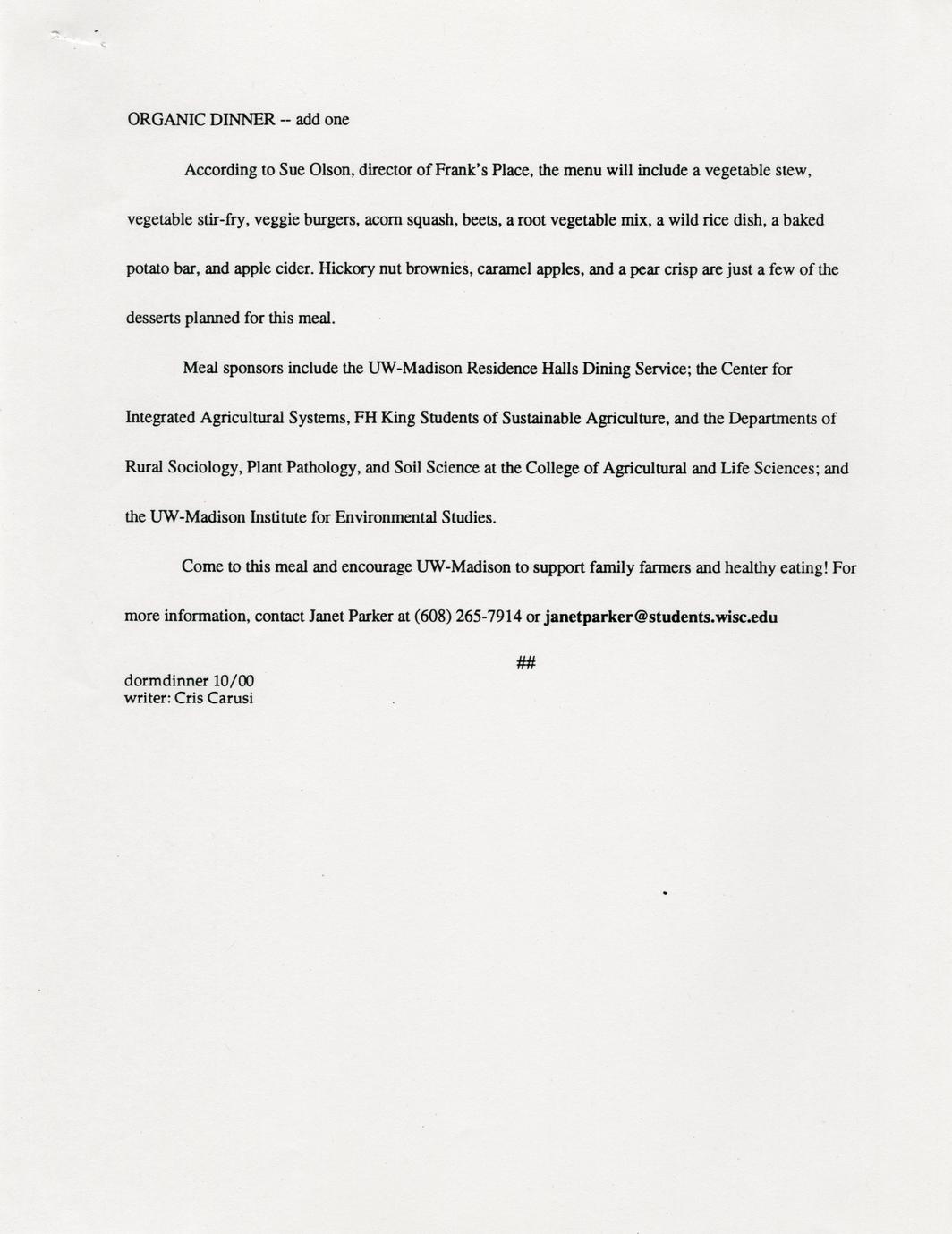 ORGANIC DINNER -- add one

According to Sue Olson, director of Frank's Place, the menu will include a vegetable stew, vegetable stir-fry, veggie burgers, acorn squash, beets, a root vegetable mix, a wild rice dish, a baked potato bar, and apple cider. Hickory nut brownies, caramel apples, and a pear crisp are just a few of the desserts planned for this meal.

Meal sponsors include the UW-Madison Residence Halls Dining Service; the Center for Integrated Agricultural Systems, FH King Students of Sustainable Agriculture, and the Departments of Rural Sociology, Plant Pathology, and Soil Science at the College of Agricultural and Life Sciences; and the UW-Madison Institute for Environmental Studies.

Come to this meal and encourage UW-Madison to support family farmers and healthy eating! For more information, contact Janet Parker at (608) 265-7914 or janetparker@students.wisc.edu

##

dormdinner 10/00
writer: Cris Carusi